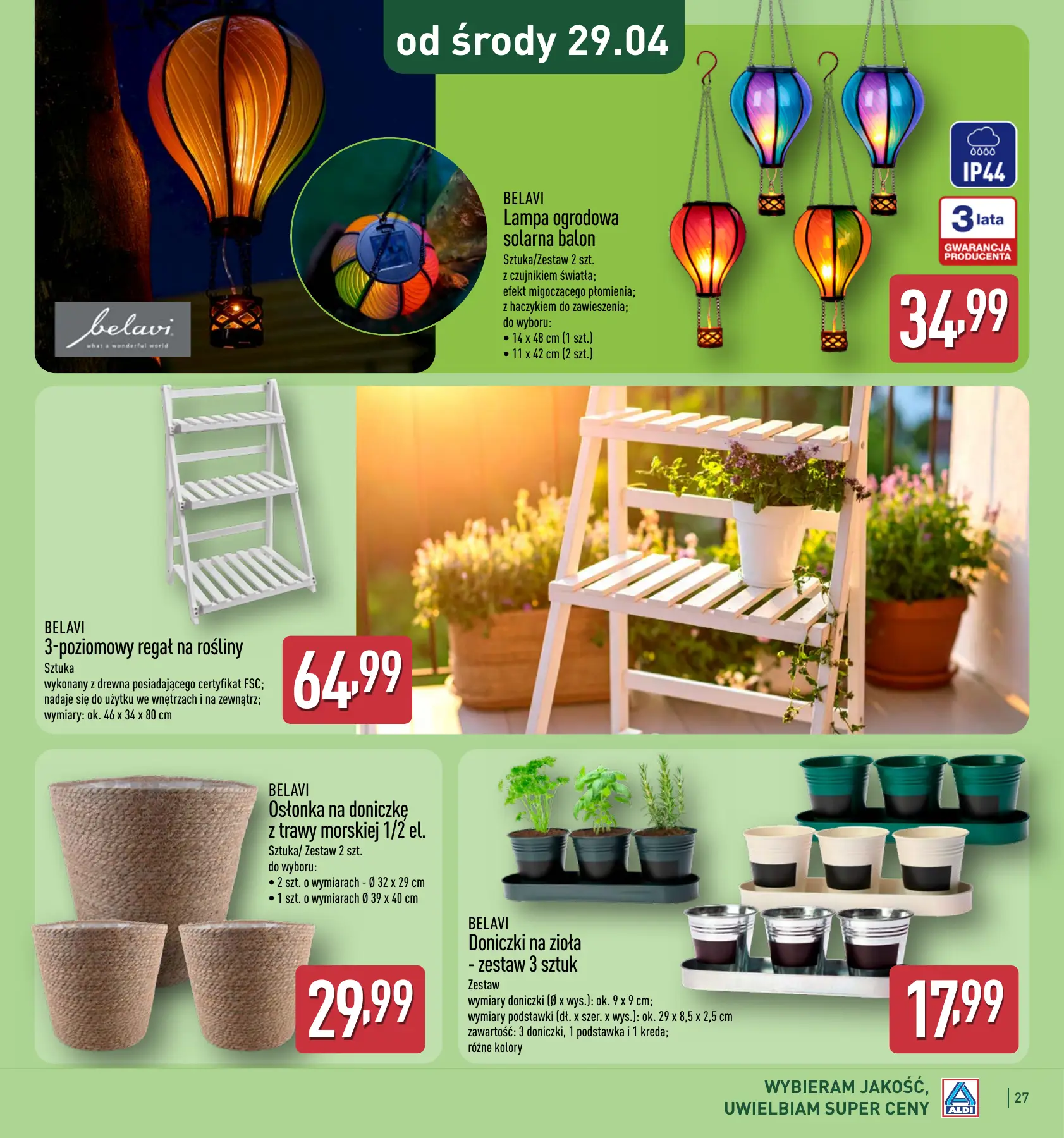 od środy 29.04

belavi
what a wonderful world

BELAVI
Lampa ogrodowa solarna balon
Sztuka/Zestaw 2 szt.
z czujnikiem światła;
efekt migoczącego płomienia;
z haczykiem do zawieszenia;
do wyboru:
• 14 x 48 cm (1 szt.)
• 11 x 42 cm (2 szt.)

IP44

3 lata
GWARANCJA PRODUCENTA

34,99

BELAVI
3-poziomowy regał na rośliny
Sztuka
wykonany z drewna posiadającego certyfikat FSC;
nadaje się do użytku we wnętrzach i na zewnątrz;
wymiary: ok. 46 x 34 x 80 cm

64,99

BELAVI
Osłonka na doniczkę z trawy morskiej 1/2 el.
Sztuka/ Zestaw 2 szt.
do wyboru:
• 2 szt. o wymiarach - Ø 32 x 29 cm
• 1 szt. o wymiarach Ø 39 x 40 cm

29,99

BELAVI
Doniczki na zioła - zestaw 3 sztuk
Zestaw
wymiary doniczki (Ø x wys.): ok. 9 x 9 cm;
wymiary podstawki (dł. x szer. x wys.): ok. 29 x 8,5 x 2,5 cm
zawartość: 3 doniczki, 1 podstawka i 1 kreda;
różne kolory

17,99

WYBIERAM JAKOŚĆ,
UWIELBIAM SUPER CENY

ALDI

27